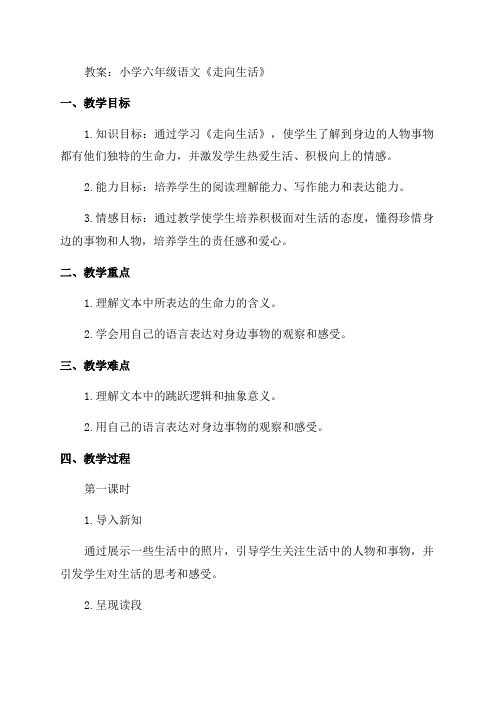 教案：小学六年级语文《走向生活》

一、教学目标

1.知识目标：通过学习《走向生活》，使学生了解到身边的人物事物都有他们独特的生命力，并激发学生热爱生活、积极向上的情感。

2.能力目标：培养学生的阅读理解能力、写作能力和表达能力。

3.情感目标：通过教学使学生培养积极面对生活的态度，懂得珍惜身边的事物和人物，培养学生的责任感和爱心。

二、教学重点

1.理解文本中所表达的生命力的含义。

2.学会用自己的语言表达对身边事物的观察和感受。

三、教学难点

1.理解文本中的跳跃逻辑和抽象意义。

2.用自己的语言表达对身边事物的观察和感受。

四、教学过程

第一课时

1.导入新知

通过展示一些生活中的照片，引导学生关注生活中的人物和事物，并引发学生对生活的思考和感受。

2.呈现读段